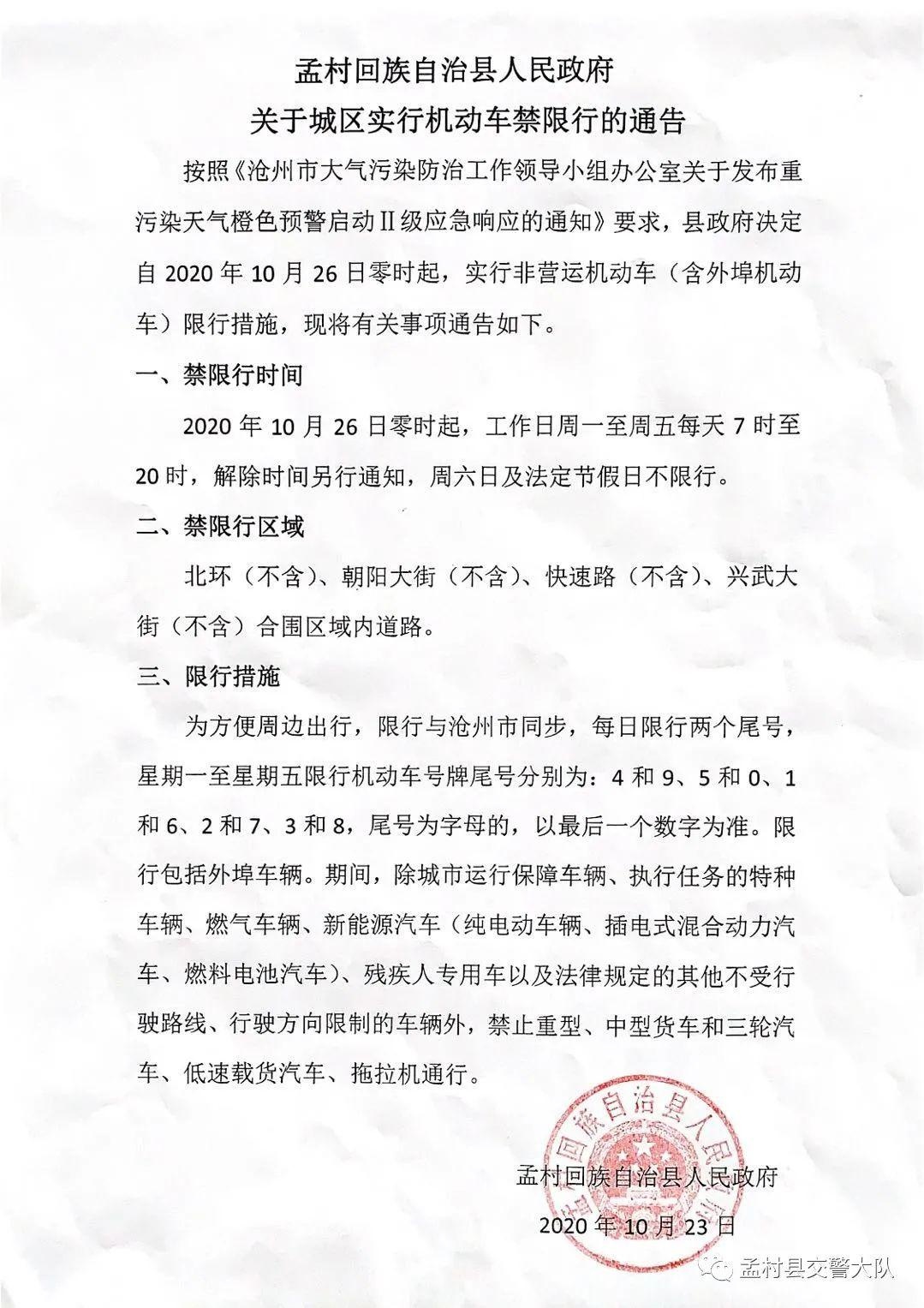 孟村回族自治县人民政府
关于城区实行机动车禁限行的通告

按照《沧州市大气污染防治工作领导小组办公室关于发布重污染天气橙色预警启动Ⅱ级应急响应的通知》要求，县政府决定自 2020 年 10 月 26 日零时起，实行非营运机动车（含外埠机动车）限行措施，现将有关事项通告如下。

一、禁限行时间

2020 年 10 月 26 日零时起，工作日周一至周五每天 7 时至 20 时，解除时间另行通知，周六日及法定节假日不限行。

二、禁限行区域

北环（不含）、朝阳大街（不含）、快速路（不含）、兴武大街（不含）合围区域内道路。

三、限行措施

为方便周边出行，限行与沧州市同步，每日限行两个尾号，星期一至星期五限行机动车号牌尾号分别为：4 和 9、5 和 0、1 和 6、2 和 7、3 和 8，尾号为字母的，以最后一个数字为准。限行包括外埠车辆。期间，除城市运行保障车辆、执行任务的特种车辆、燃气车辆、新能源汽车（纯电动车辆、插电式混合动力汽车、燃料电池汽车）、残疾人专用车以及法律规定的其他不受行驶路线、行驶方向限制的车辆外，禁止重型、中型货车和三轮汽车、低速载货汽车、拖拉机通行。

孟村回族自治县人民政府
2020 年 10 月 23 日

孟村回族自治县人民政府

孟村县交警大队